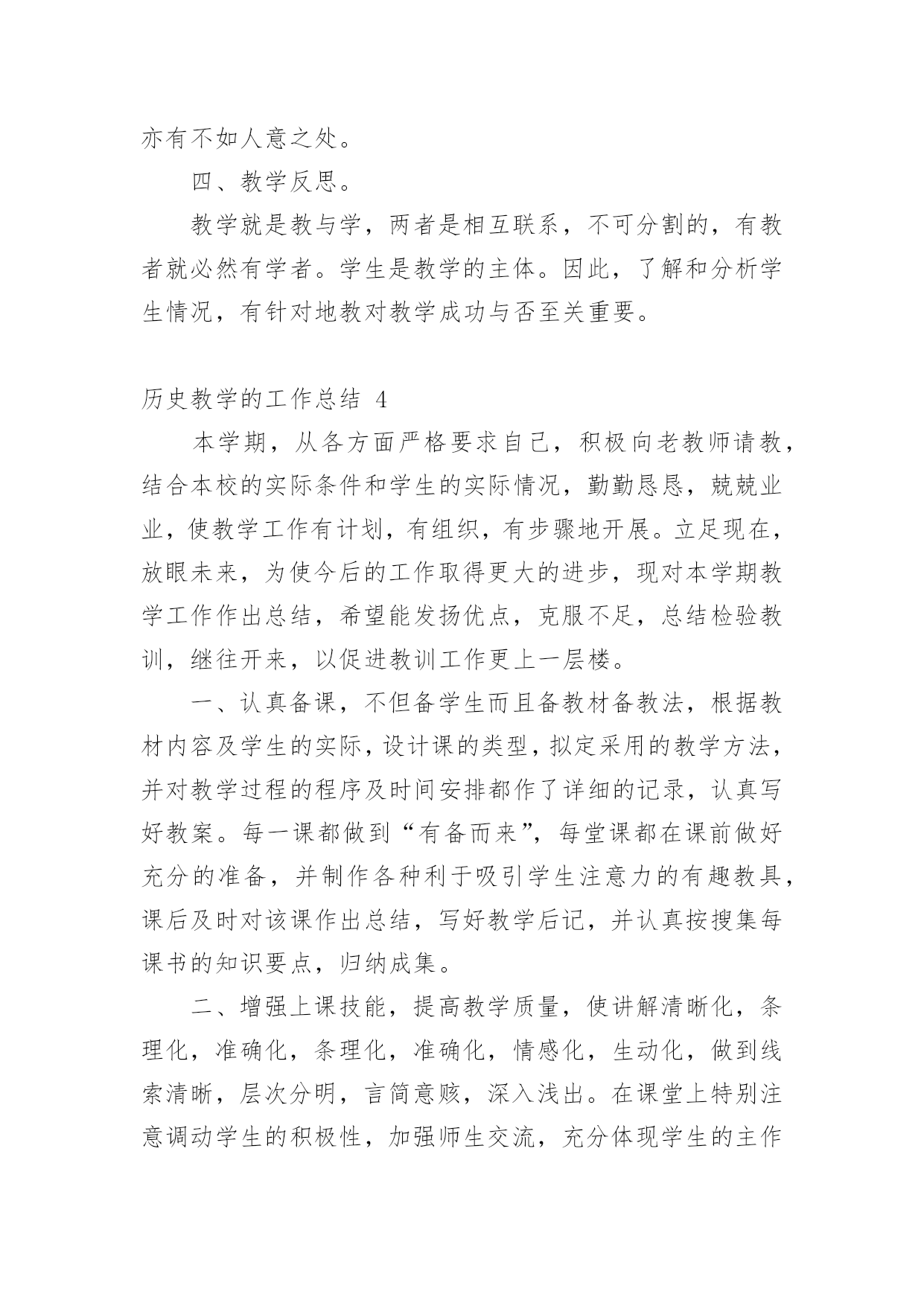 亦有不如人意之处。

四、教学反思。

教学就是教与学，两者是相互联系，不可分割的，有教者就必然有学者。学生是教学的主体。因此，了解和分析学生情况，有针对地教对教学成功与否至关重要。

历史教学的工作总结 4

本学期，从各方面严格要求自己，积极向老教师请教，结合本校的实际条件和学生的实际情况，勤勤恳恳，兢兢业业，使教学工作有计划，有组织，有步骤地开展。立足现在，放眼未来，为使今后的工作取得更大的进步，现对本学期教学工作作出总结，希望能发扬优点，克服不足，总结检验教训，继往开来，以促进教训工作更上一层楼。

一、认真备课，不但备学生而且备教材备教法，根据教材内容及学生的实际，设计课的类型，拟定采用的教学方法，并对教学过程的程序及时间安排都作了详细的记录，认真写好教案。每一课都做到“有备而来”，每堂课都在课前做好充分的准备，并制作各种利于吸引学生注意力的有趣教具，课后及时对该课作出总结，写好教学后记，并认真按搜集每课书的知识要点，归纳成集。

二、增强上课技能，提高教学质量，使讲解清晰化，条理化，准确化，条理化，准确化，情感化，生动化，做到线索清晰，层次分明，言简意赅，深入浅出。在课堂上特别注意调动学生的积极性，加强师生交流，充分体现学生的主作